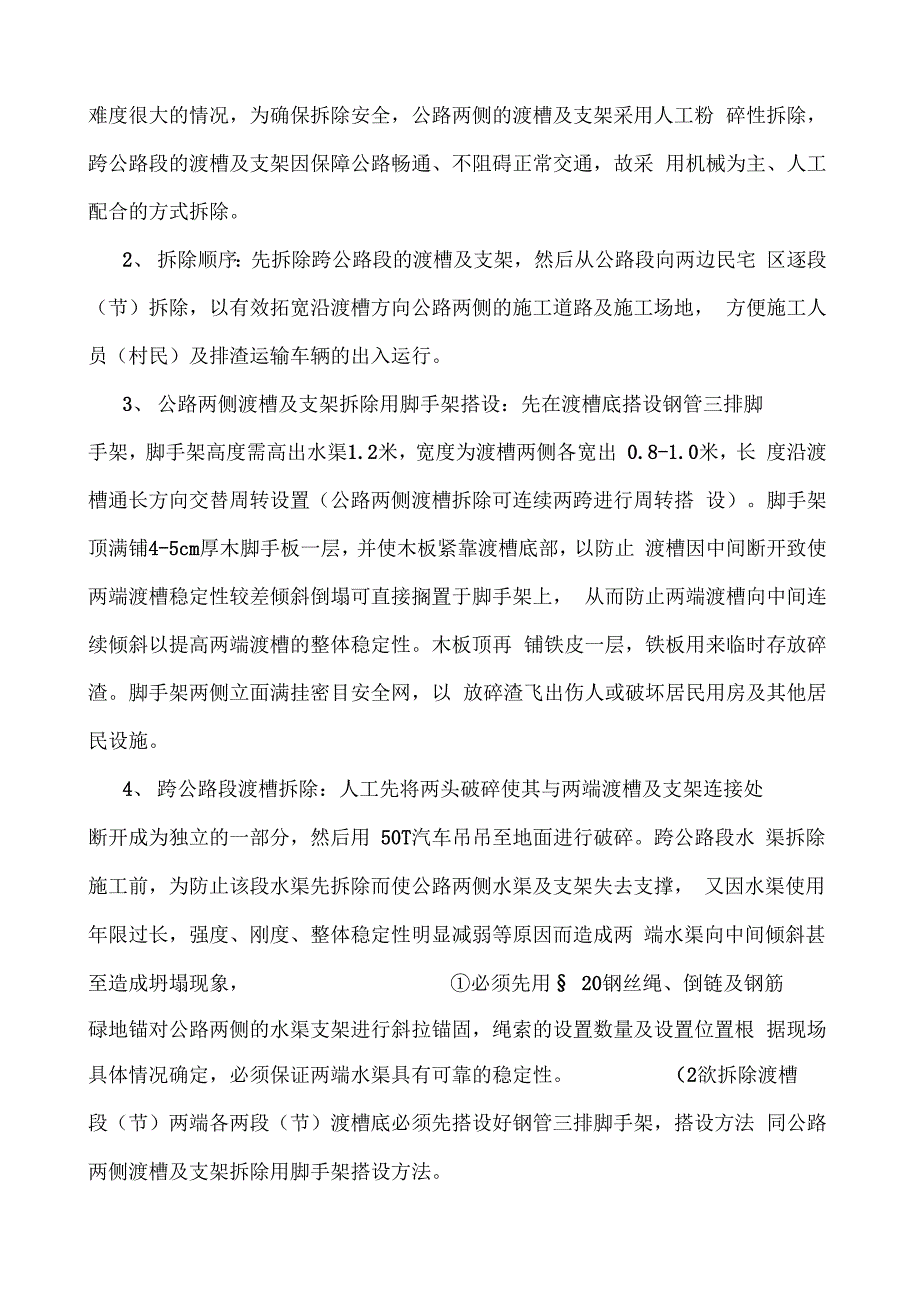 难度很大的情况，为确保拆除安全，公路两侧的渡槽及支架采用人工粉 碎性拆除，跨公路段的渡槽及支架因保障公路畅通、不阻碍正常交通，故采 用机械为主、人工配合的方式拆除。

2、 拆除顺序：先拆除跨公路段的渡槽及支架，然后从公路段向两边民宅 区逐段（节）拆除，以有效拓宽沿渡槽方向公路两侧的施工道路及施工场地， 方便施工人员（村民）及排渣运输车辆的出入运行。

3、 公路两侧渡槽及支架拆除用脚手架搭设：先在渡槽底搭设钢管三排脚手架，脚手架高度需高出水渠1.2米，宽度为渡槽两侧各宽出 0.8-1.0米，长 度沿渡槽通长方向交替周转设置（公路两侧渡槽拆除可连续两跨进行周转搭 设）。脚手架顶满铺4-5cm厚木脚手板一层，并使木板紧靠渡槽底部，以防止 渡槽因中间断开致使两端渡槽稳定性较差倾斜倒塌可直接搁置于脚手架上， 从而防止两端渡槽向中间连续倾斜以提高两端渡槽的整体稳定性。木板顶再 铺铁皮一层，铁板用来临时存放碎渣。脚手架两侧立面满挂密目安全网，以 放碎渣飞出伤人或破坏居民用房及其他居民设施。

4、 跨公路段渡槽拆除：人工先将两头破碎使其与两端渡槽及支架连接处断开成为独立的一部分，然后用 50T汽车吊吊至地面进行破碎。跨公路段水 渠拆除施工前，为防止该段水渠先拆除而使公路两侧水渠及支架失去支撑， 又因水渠使用年限过长，强度、刚度、整体稳定性明显减弱等原因而造成两 端水渠向中间倾斜甚至造成坍塌现象， ①必须先用§ 20钢丝绳、倒链及钢筋碌地锚对公路两侧的水渠支架进行斜拉锚固，绳索的设置数量及设置位置根 据现场具体情况确定，必须保证两端水渠具有可靠的稳定性。 (2欲拆除渡槽段（节）两端各两段（节）渡槽底必须先搭设好钢管三排脚手架，搭设方法 同公路两侧渡槽及支架拆除用脚手架搭设方法。